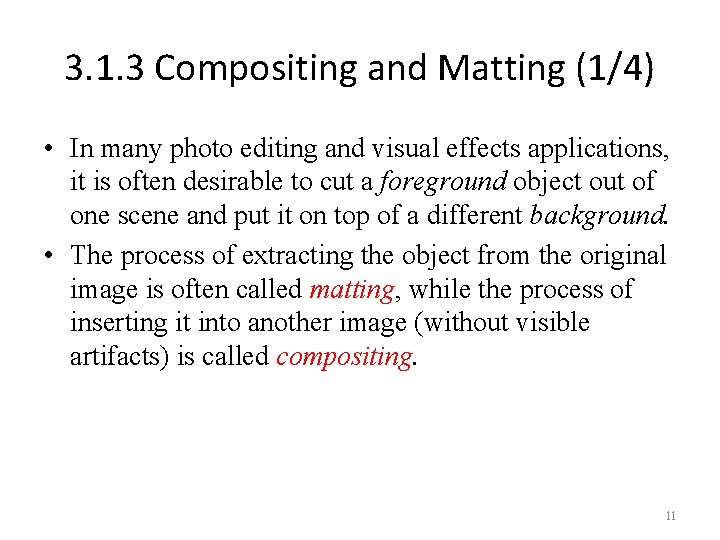 3.1.3 Compositing and Matting (1/4)

• In many photo editing and visual effects applications, it is often desirable to cut a foreground object out of one scene and put it on top of a different background.

• The process of extracting the object from the original image is often called matting, while the process of inserting it into another image (without visible artifacts) is called compositing.

11